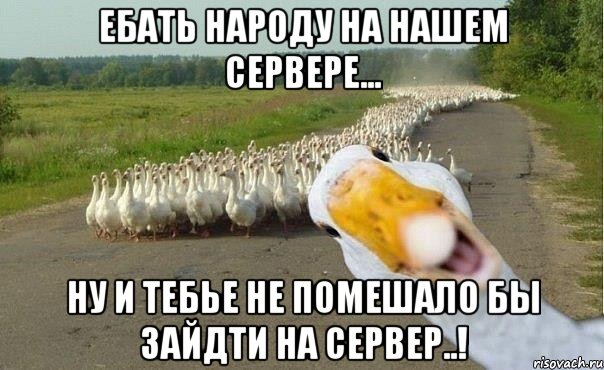 ЕБАТЬ НАРОДУ НА НАШЕМ СЕРВЕРЕ...

НУ И ТЕБЬЕ НЕ ПОМЕШАЛО БЫ ЗАЙДТИ НА СЕРВЕР..!

risovach.ru